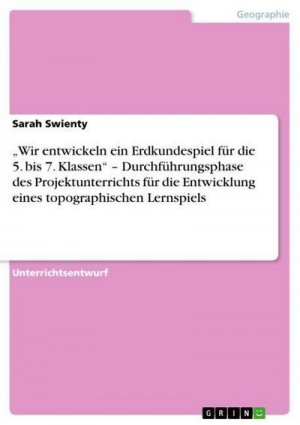 Geographie

Sarah Swienty

„Wir entwickeln ein Erdkundespiel für die 5. bis 7. Klassen“ – Durchführungsphase des Projektunterrichts für die Entwicklung eines topographischen Lernspiels

Unterrichtsentwurf

GRIN